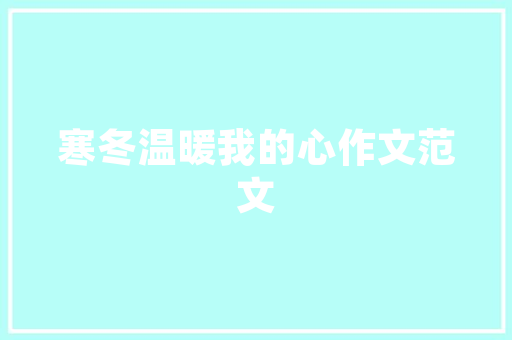 寒冬温暖我的心作文范文